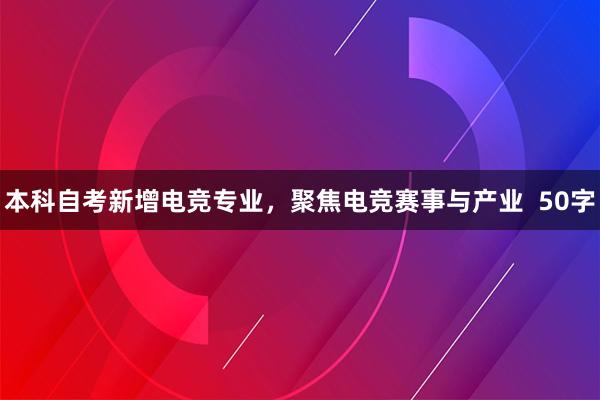 本科自考新增电竞专业，聚焦电竞赛事与产业 50字